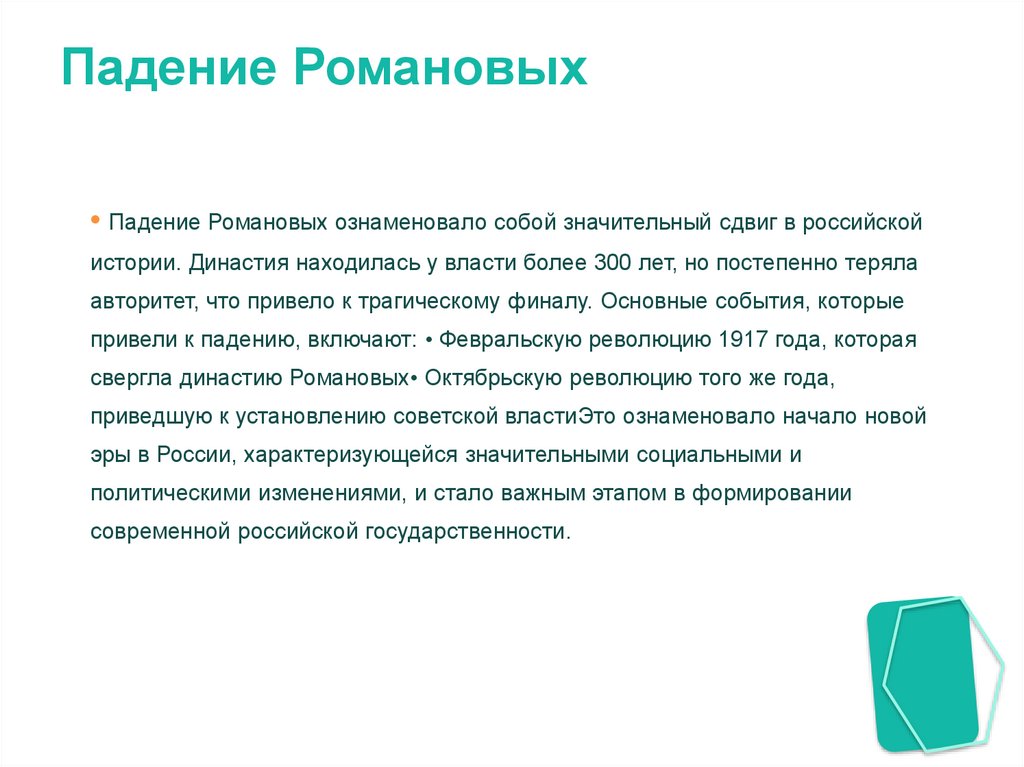 Падение Романовых

• Падение Романовых ознаменовало собой значительный сдвиг в российской истории. Династия находилась у власти более 300 лет, но постепенно теряла авторитет, что привело к трагическому финалу. Основные события, которые привели к падению, включают: • Февральскую революцию 1917 года, которая свергла династию Романовых• Октябрьскую революцию того же года, приведшую к установлению советской властиЭто ознаменовало начало новой эры в России, характеризующейся значительными социальными и политическими изменениями, и стало важным этапом в формировании современной российской государственности.